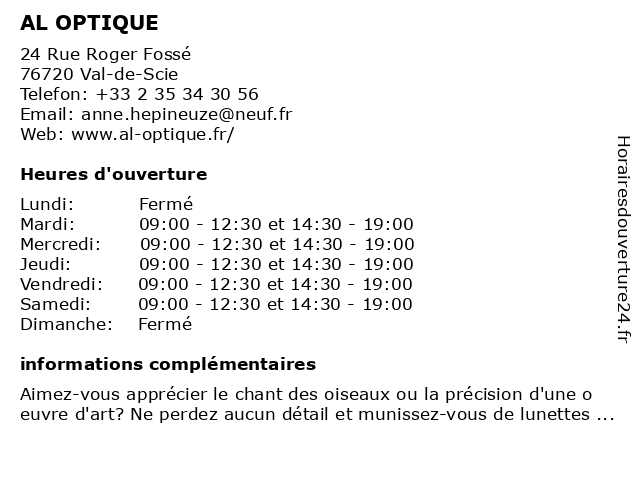 AL OPTIQUE

24 Rue Roger Fossé
76720 Val-de-Scie
Telefon: +33 2 35 34 30 56
Email: anne.hepineuze@neuf.fr
Web: www.al-optique.fr/

Heures d'ouverture

| | |
|---|---|
| Lundi: | Fermé |
| Mardi: | 09:00 - 12:30 et 14:30 - 19:00 |
| Mercredi: | 09:00 - 12:30 et 14:30 - 19:00 |
| Jeudi: | 09:00 - 12:30 et 14:30 - 19:00 |
| Vendredi: | 09:00 - 12:30 et 14:30 - 19:00 |
| Samedi: | 09:00 - 12:30 et 14:30 - 19:00 |
| Dimanche: | Fermé |

informations complémentaires

Aimez-vous apprécier le chant des oiseaux ou la précision d'une o euvre d'art? Ne perdez aucun détail et munissez-vous de lunettes ...

Horairesdouverture24.fr